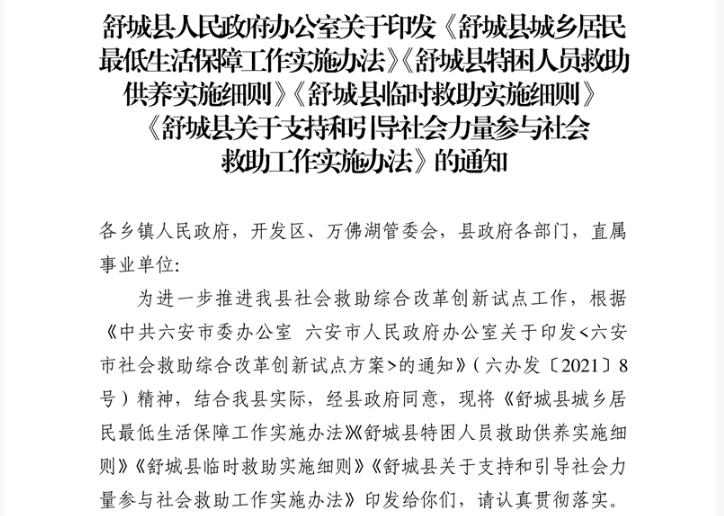 舒城县人民政府办公室关于印发《舒城县城乡居民最低生活保障工作实施办法》《舒城县特困人员救助供养实施细则》《舒城县临时救助实施细则》《舒城县关于支持和引导社会力量参与社会救助工作实施办法》的通知

各乡镇人民政府，开发区、万佛湖管委会，县政府各部门，直属事业单位：

为进一步推进我县社会救助综合改革创新试点工作，根据《中共六安市委办公室 六安市人民政府办公室关于印发<六安市社会救助综合改革创新试点方案>的通知》（六办发〔2021〕8号）精神，结合我县实际，经县政府同意，现将《舒城县城乡居民最低生活保障工作实施办法》《舒城县特困人员救助供养实施细则》《舒城县临时救助实施细则》《舒城县关于支持和引导社会力量参与社会救助工作实施办法》印发给你们，请认真贯彻落实。